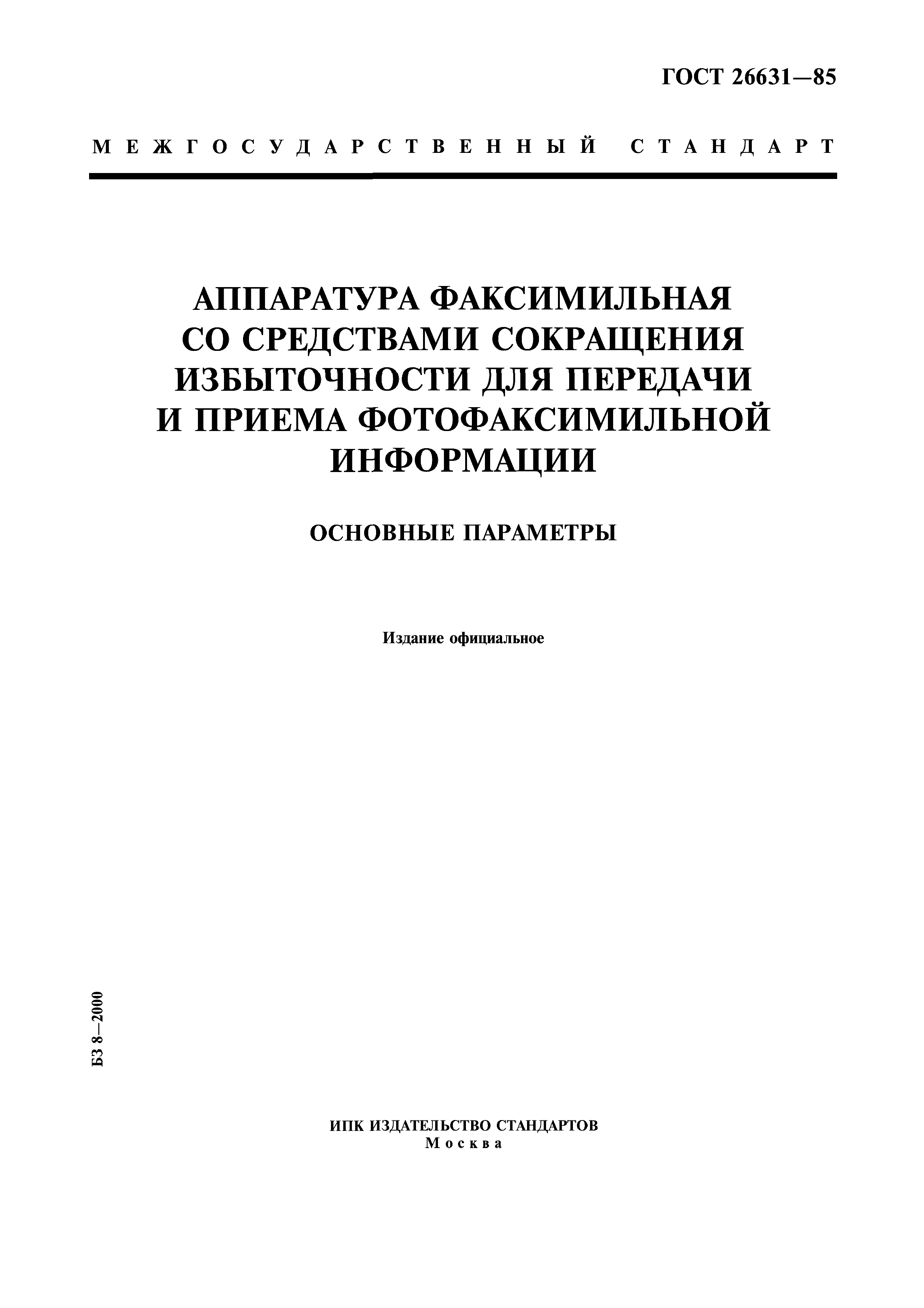 ГОСТ 26631—85

МЕЖГОСУДАРСТВЕННЫЙ СТАНДАРТ

АППАРАТУРА ФАКСИМИЛЬНАЯ СО СРЕДСТВАМИ СОКРАЩЕНИЯ ИЗБЫТОЧНОСТИ ДЛЯ ПЕРЕДАЧИ И ПРИЕМА ФОТОФАКСИМИЛЬНОЙ ИНФОРМАЦИИ

ОСНОВНЫЕ ПАРАМЕТРЫ

Издание официальное

БЗ 8—2000

ИПК ИЗДАТЕЛЬСТВО СТАНДАРТОВ
Москва